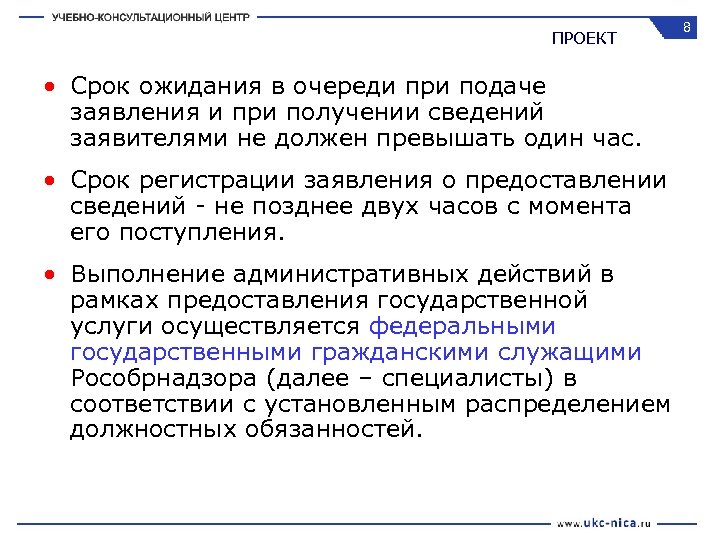 УЧЕБНО-КОНСУЛЬТАЦИОННЫЙ ЦЕНТР

8

ПРОЕКТ

• Срок ожидания в очереди при подаче заявления и при получении сведений заявителями не должен превышать один час.

• Срок регистрации заявления о предоставлении сведений - не позднее двух часов с момента его поступления.

• Выполнение административных действий в рамках предоставления государственной услуги осуществляется федеральными государственными гражданскими служащими Рособрнадзора (далее – специалисты) в соответствии с установленным распределением должностных обязанностей.

www.ukc-nica.ru